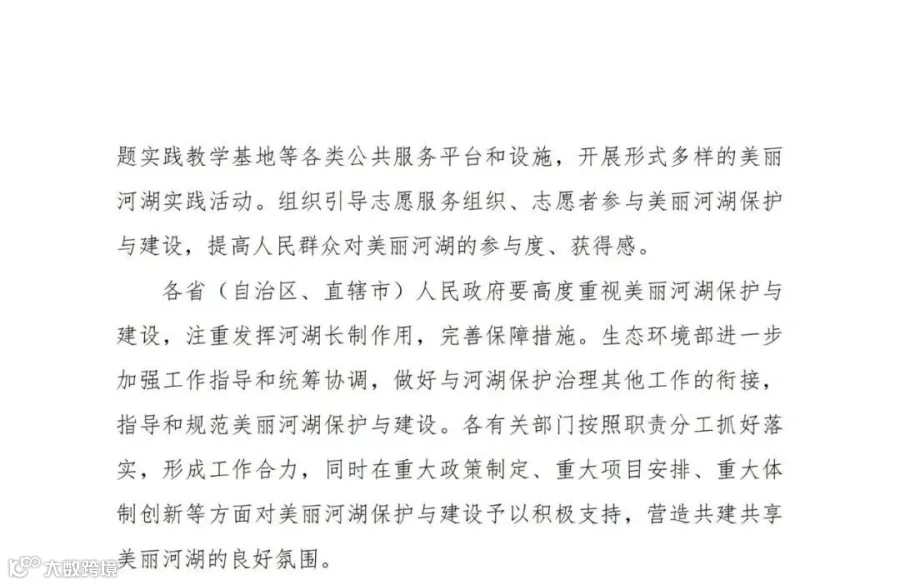 题实践教学基地等各类公共服务平台和设施，开展形式多样的美丽河湖实践活动。组织引导志愿服务组织、志愿者参与美丽河湖保护与建设，提高人民群众对美丽河湖的参与度、获得感。

各省（自治区、直辖市）人民政府要高度重视美丽河湖保护与建设，注重发挥河湖长制作用，完善保障措施。生态环境部进一步加强工作指导和统筹协调，做好与河湖保护治理其他工作的衔接，指导和规范美丽河湖保护与建设。各有关部门按照职责分工抓好落实，形成工作合力，同时在重大政策制定、重大项目安排、重大体制创新等方面对美丽河湖保护与建设予以积极支持，营造共建共享美丽河湖的良好氛围。

大数跨境